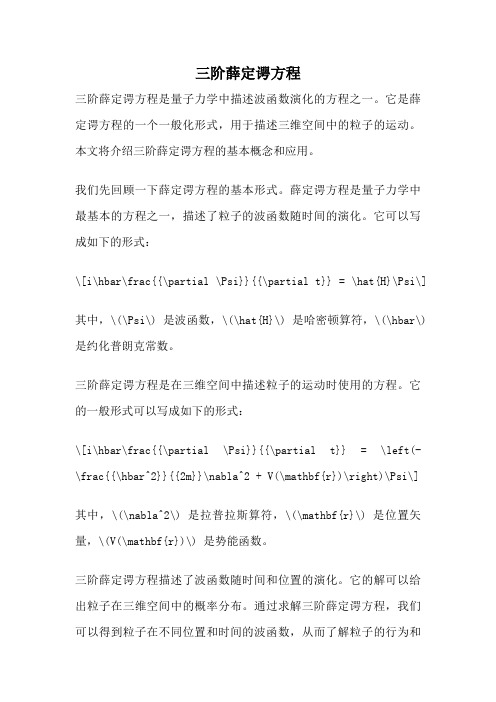 三阶薛定谔方程

三阶薛定谔方程是量子力学中描述波函数演化的方程之一。它是薛定谔方程的一个一般化形式，用于描述三维空间中的粒子的运动。本文将介绍三阶薛定谔方程的基本概念和应用。

我们先回顾一下薛定谔方程的基本形式。薛定谔方程是量子力学中最基本的方程之一，描述了粒子的波函数随时间的演化。它可以写成如下的形式：

\[i\hbar\frac{{\partial \Psi}}{{\partial t}} = \hat{H}\Psi\]

其中，\(\Psi\) 是波函数，\(\hat{H}\) 是哈密顿算符，\(\hbar\) 是约化普朗克常数。

三阶薛定谔方程是在三维空间中描述粒子的运动时使用的方程。它的一般形式可以写成如下的形式：

\[i\hbar\frac{{\partial \Psi}}{{\partial t}} = \left(-\frac{{\hbar^2}}{{2m}}\nabla^2 + V(\mathbf{r})\right)\Psi\]

其中，\(\nabla^2\) 是拉普拉斯算符，\(\mathbf{r}\) 是位置矢量，\(V(\mathbf{r})\) 是势能函数。

三阶薛定谔方程描述了波函数随时间和位置的演化。它的解可以给出粒子在三维空间中的概率分布。通过求解三阶薛定谔方程，我们可以得到粒子在不同位置和时间的波函数，从而了解粒子的行为和